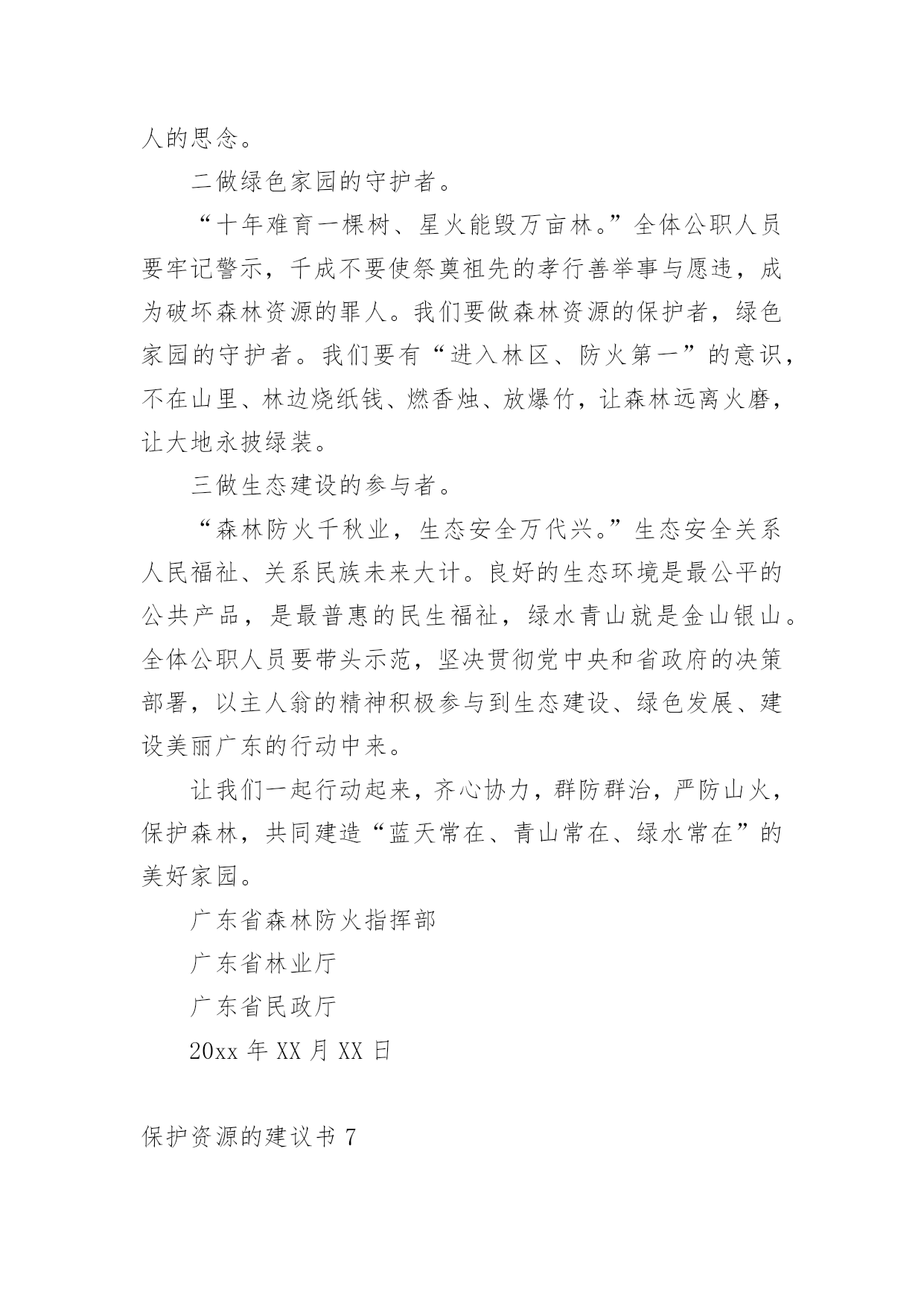 人的思念。

二做绿色家园的守护者。

“十年难育一棵树、星火能毁万亩林。”全体公职人员要牢记警示，千成不要使祭奠祖先的孝行善举事与愿违，成为破坏森林资源的罪人。我们要做森林资源的保护者，绿色家园的守护者。我们要有“进入林区、防火第一”的意识，不在山里、林边烧纸钱、燃香烛、放爆竹，让森林远离火磨，让大地永披绿装。

三做生态建设的参与者。

“森林防火千秋业，生态安全万代兴。”生态安全关系人民福祉、关系民族未来大计。良好的生态环境是最公平的公共产品，是最普惠的民生福祉，绿水青山就是金山银山。全体公职人员要带头示范，坚决贯彻党中央和省政府的决策部署，以主人翁的精神积极参与到生态建设、绿色发展、建设美丽广东的行动中来。

让我们一起行动起来，齐心协力，群防群治，严防山火，保护森林，共同建造“蓝天常在、青山常在、绿水常在”的美好家园。

广东省森林防火指挥部

广东省林业厅

广东省民政厅

20xx 年 XX 月 XX 日

保护资源的建议书 7